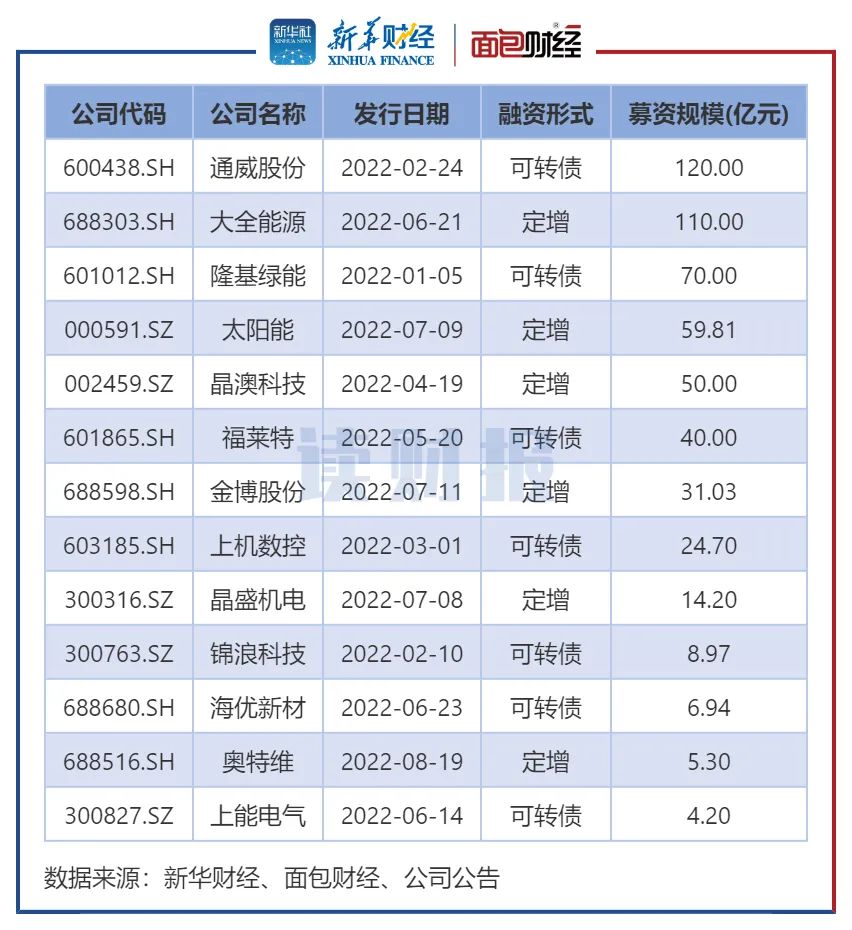 新华社 XINHUA NEWS 新华财经 XINHUA FINANCE 面包财经

| 公司代码 | 公司名称 | 发行日期 | 融资形式 | 募资规模(亿元) |
|---|---|---|---|---|
| 600438.SH | 通威股份 | 2022-02-24 | 可转债 | 120.00 |
| 688303.SH | 大全能源 | 2022-06-21 | 定增 | 110.00 |
| 601012.SH | 隆基绿能 | 2022-01-05 | 可转债 | 70.00 |
| 000591.SZ | 太阳能 | 2022-07-09 | 定增 | 59.81 |
| 002459.SZ | 晶澳科技 | 2022-04-19 | 定增 | 50.00 |
| 601865.SH | 福莱特 | 2022-05-20 | 可转债 | 40.00 |
| 688598.SH | 金博股份 | 2022-07-11 | 定增 | 31.03 |
| 603185.SH | 上机数控 | 2022-03-01 | 可转债 | 24.70 |
| 300316.SZ | 晶盛机电 | 2022-07-08 | 定增 | 14.20 |
| 300763.SZ | 锦浪科技 | 2022-02-10 | 可转债 | 8.97 |
| 688680.SH | 海优新材 | 2022-06-23 | 可转债 | 6.94 |
| 688516.SH | 奥特维 | 2022-08-19 | 定增 | 5.30 |
| 300827.SZ | 上能电气 | 2022-06-14 | 可转债 | 4.20 |

读财报

数据来源：新华财经、面包财经、公司公告